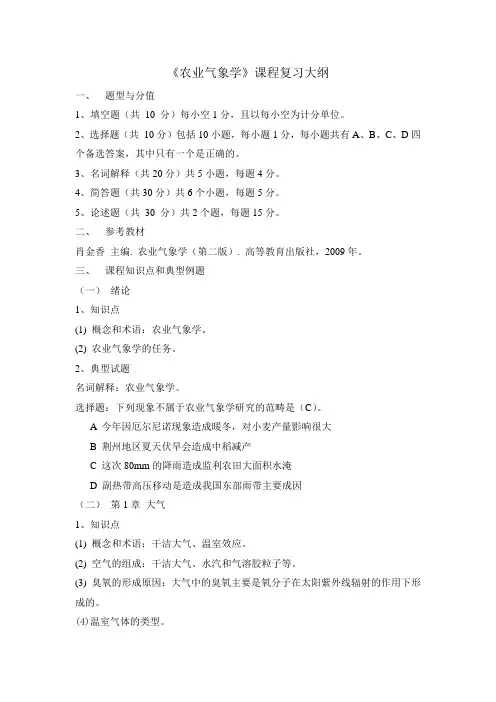 《农业气象学》课程复习大纲

一、　题型与分值

1、填空题（共 10 分）每小空 1 分，且以每小空为计分单位。

2、选择题（共 10 分）包括 10 小题，每小题 1 分，每小题共有 A、B、C、D 四个备选答案，其中只有一个是正确的。

3、名词解释（共 20 分）共 5 小题，每题 4 分。

4、简答题（共 30 分）共 6 个小题，每题 5 分。

5、论述题（共 30 分）共 2 个题，每题 15 分。

二、　参考教材

肖金香 主编. 农业气象学（第二版）. 高等教育出版社，2009 年.

三、　课程知识点和典型例题

（一）　绪论

1、知识点

(1) 概念和术语：农业气象学。

(2) 农业气象学的任务。

2、典型试题

名词解释：农业气象学。

选择题：下列现象不属于农业气象学研究的范畴是（C）。

A 今年因厄尔尼诺现象造成暖冬，对小麦产量影响很大

B 荆州地区夏天伏旱会造成中稻减产

C 这次 80mm 的降雨造成监利农田大面积水淹

D 副热带高压移动是造成我国东部雨带主要成因

（二）　第 1 章　大气

1、知识点

(1) 概念和术语：干洁大气、温室效应。

(2) 空气的组成：干洁大气、水汽和气溶胶粒子等。

(3) 臭氧的形成原因：大气中的臭氧主要是氧分子在太阳紫外线辐射的作用下形成的。

(4)温室气体的类型。